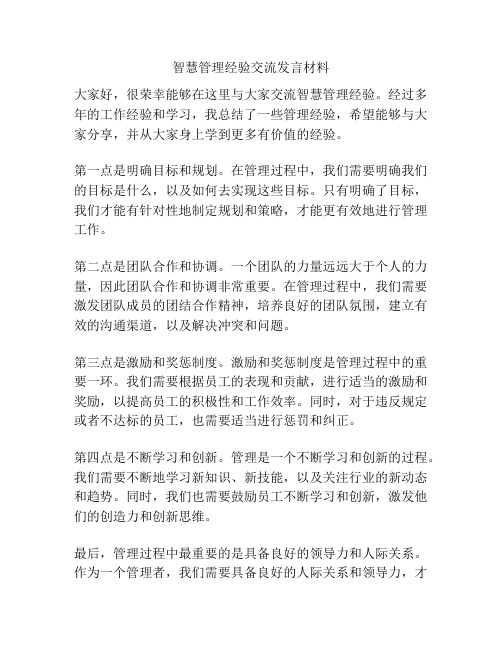 智慧管理经验交流发言材料

大家好，很荣幸能够在这里与大家交流智慧管理经验。经过多年的工作经验和学习，我总结了一些管理经验，希望能够与大家分享，并从大家身上学到更多有价值的经验。

第一点是明确目标和规划。在管理过程中，我们需要明确我们的目标是什么，以及如何去实现这些目标。只有明确了目标，我们才能有针对性地制定规划和策略，才能更有效地进行管理工作。

第二点是团队合作和协调。一个团队的力量远远大于个人的力量，因此团队合作和协调非常重要。在管理过程中，我们需要激发团队成员的团结合作精神，培养良好的团队氛围，建立有效的沟通渠道，以及解决冲突和问题。

第三点是激励和奖惩制度。激励和奖惩制度是管理过程中的重要一环。我们需要根据员工的表现和贡献，进行适当的激励和奖励，以提高员工的积极性和工作效率。同时，对于违反规定或者不达标的员工，也需要适当进行惩罚和纠正。

第四点是不断学习和创新。管理是一个不断学习和创新的过程。我们需要不断地学习新知识、新技能，以及关注行业的新动态和趋势。同时，我们也需要鼓励员工不断学习和创新，激发他们的创造力和创新思维。

最后，管理过程中最重要的是具备良好的领导力和人际关系。作为一个管理者，我们需要具备良好的人际关系和领导力，才